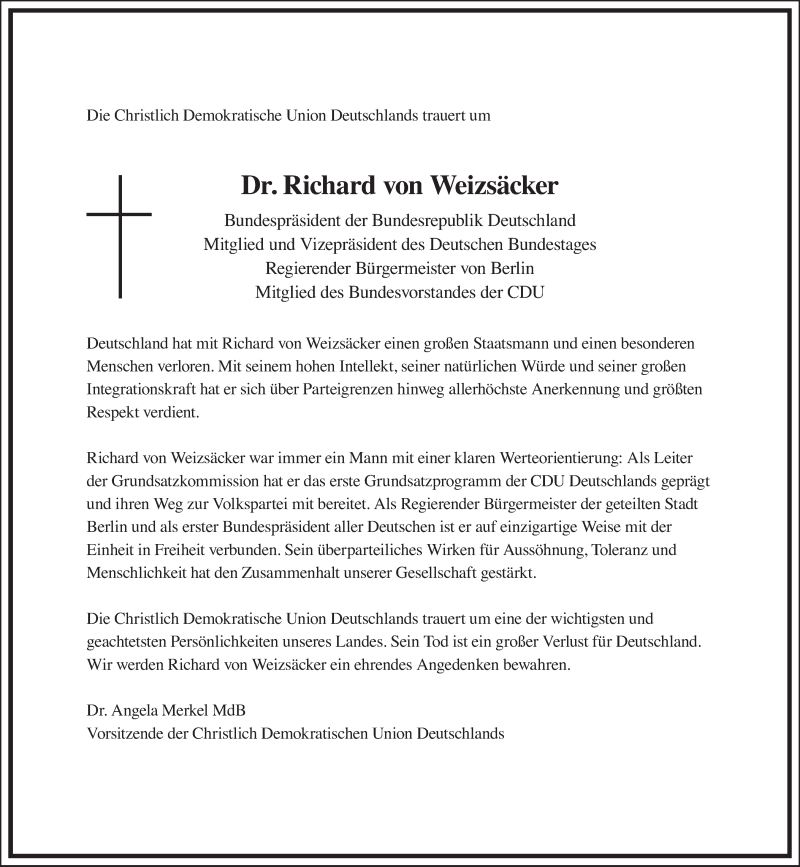 Die Christlich Demokratische Union Deutschlands trauert um

Dr. Richard von Weizsäcker

Bundespräsident der Bundesrepublik Deutschland
Mitglied und Vizepräsident des Deutschen Bundestages
Regierender Bürgermeister von Berlin
Mitglied des Bundesvorstandes der CDU

Deutschland hat mit Richard von Weizsäcker einen großen Staatsmann und einen besonderen Menschen verloren. Mit seinem hohen Intellekt, seiner natürlichen Würde und seiner großen Integrationskraft hat er sich über Parteigrenzen hinweg allerhöchste Anerkennung und größten Respekt verdient.

Richard von Weizsäcker war immer ein Mann mit einer klaren Werteorientierung: Als Leiter der Grundsatzkommission hat er das erste Grundsatzprogramm der CDU Deutschlands geprägt und ihren Weg zur Volkspartei mit bereitet. Als Regierender Bürgermeister der geteilten Stadt Berlin und als erster Bundespräsident aller Deutschen ist er auf einzigartige Weise mit der Einheit in Freiheit verbunden. Sein überparteiliches Wirken für Aussöhnung, Toleranz und Menschlichkeit hat den Zusammenhalt unserer Gesellschaft gestärkt.

Die Christlich Demokratische Union Deutschlands trauert um eine der wichtigsten und geachtetsten Persönlichkeiten unseres Landes. Sein Tod ist ein großer Verlust für Deutschland. Wir werden Richard von Weizsäcker ein ehrendes Angedenken bewahren.

Dr. Angela Merkel MdB
Vorsitzende der Christlich Demokratischen Union Deutschlands